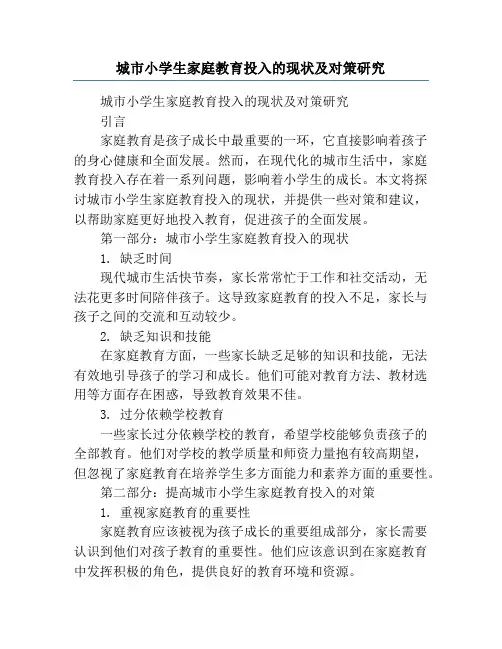 城市小学生家庭教育投入的现状及对策研究

城市小学生家庭教育投入的现状及对策研究

引言

家庭教育是孩子成长中最重要的一环，它直接影响着孩子的身心健康和全面发展。然而，在现代化的城市生活中，家庭教育投入存在着一系列问题，影响着小学生的成长。本文将探讨城市小学生家庭教育投入的现状，并提供一些对策和建议，以帮助家庭更好地投入教育，促进孩子的全面发展。

第一部分：城市小学生家庭教育投入的现状

1. 缺乏时间

现代城市生活快节奏，家长常常忙于工作和社交活动，无法花更多时间陪伴孩子。这导致家庭教育的投入不足，家长与孩子之间的交流和互动较少。

2. 缺乏知识和技能

在家庭教育方面，一些家长缺乏足够的知识和技能，无法有效地引导孩子的学习和成长。他们可能对教育方法、教材选用等方面存在困惑，导致教育效果不佳。

3. 过分依赖学校教育

一些家长过分依赖学校的教育，希望学校能够负责孩子的全部教育。他们对学校的教学质量和师资力量抱有较高期望，但忽视了家庭教育在培养学生多方面能力和素养方面的重要性。

第二部分：提高城市小学生家庭教育投入的对策

1. 重视家庭教育的重要性

家庭教育应该被视为孩子成长的重要组成部分，家长需要认识到他们对孩子教育的重要性。他们应该意识到在家庭教育中发挥积极的角色，提供良好的教育环境和资源。